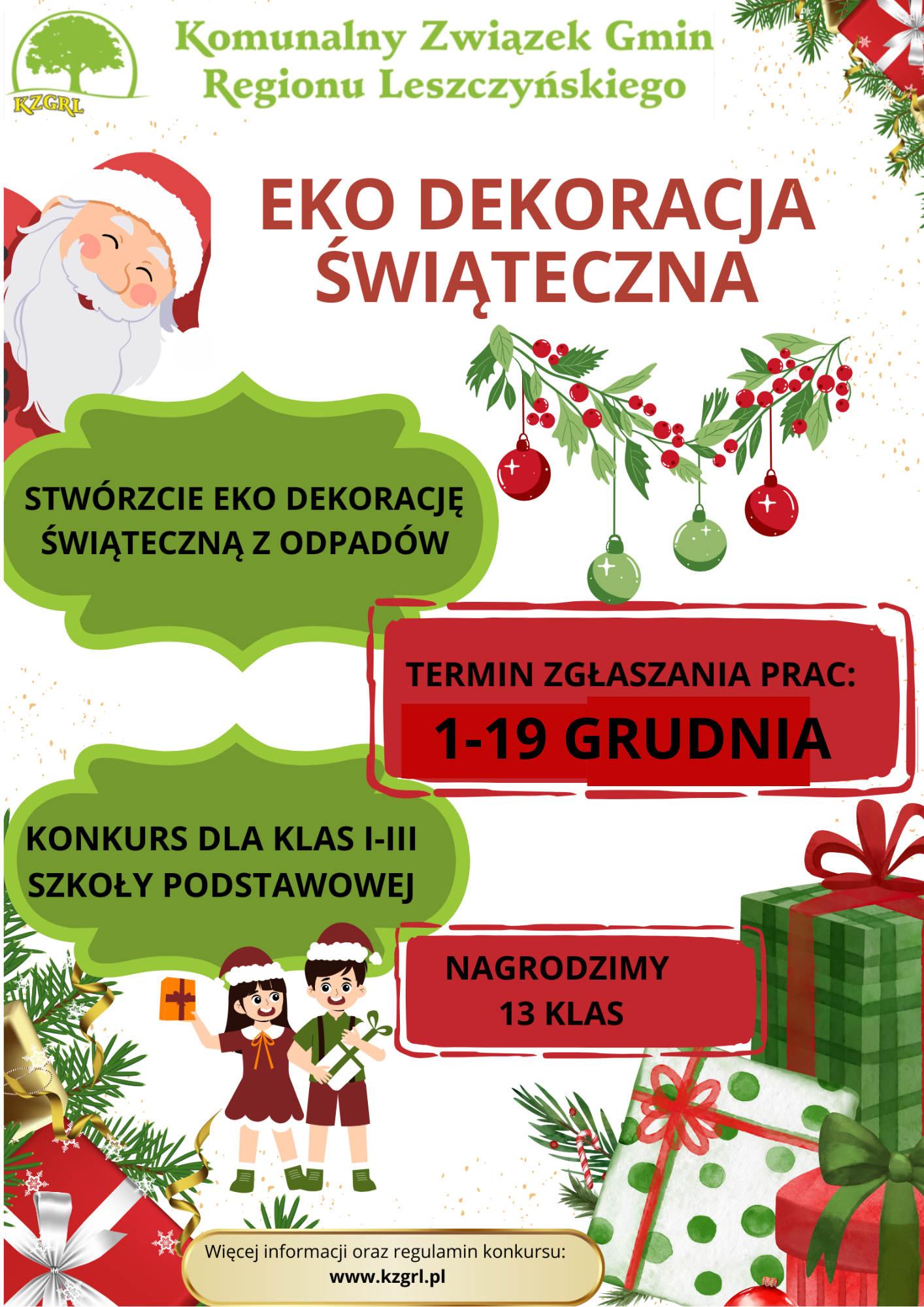 KZGRL

Komunalny Związek Gmin Regionu Leszczyńskiego

EKO DEKORACJA ŚWIĄTECZNA

STWÓRZCIE EKO DEKORACJĘ ŚWIĄTECZNĄ Z ODPADÓW

TERMIN ZGŁASZANIA PRAC:
1-19 GRUDNIA

KONKURS DLA KLAS I-III SZKOŁY PODSTAWOWEJ

NAGRODZIMY
13 KLAS

Więcej informacji oraz regulamin konkursu:
www.kzgrl.pl